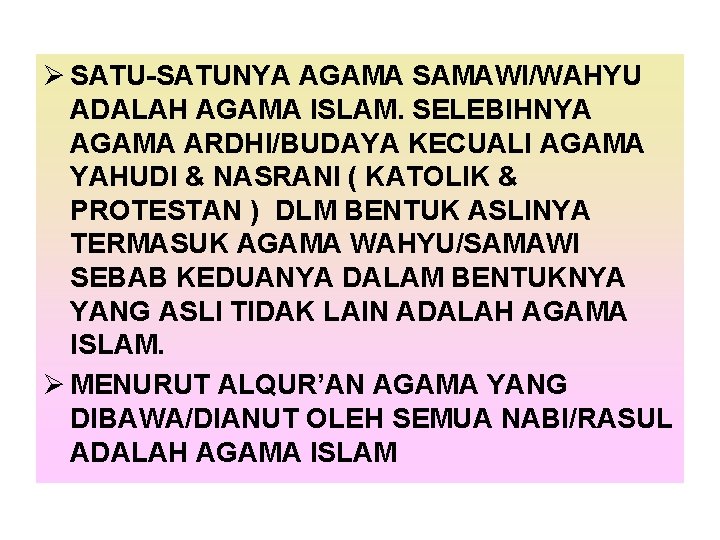 ➢ SATU-SATUNYA AGAMA SAMAWI/WAHYU ADALAH AGAMA ISLAM. SELEBIHNYA AGAMA ARDHI/BUDAYA KECUALI AGAMA YAHUDI & NASRANI ( KATOLIK & PROTESTAN ) DLM BENTUK ASLINYA TERMASUK AGAMA WAHYU/SAMAWI SEBAB KEDUANYA DALAM BENTUKNYA YANG ASLI TIDAK LAIN ADALAH AGAMA ISLAM.

➢ MENURUT ALQUR'AN AGAMA YANG DIBAWA/DIANUT OLEH SEMUA NABI/RASUL ADALAH AGAMA ISLAM